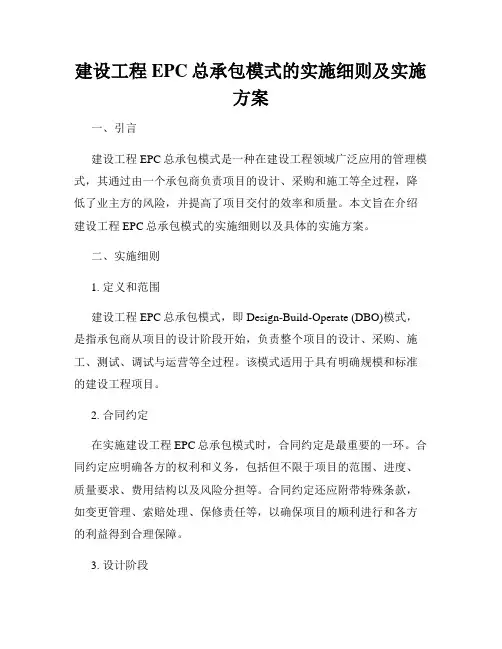 建设工程 EPC 总承包模式的实施细则及实施方案

一、引言

建设工程 EPC 总承包模式是一种在建设工程领域广泛应用的管理模式，其通过由一个承包商负责项目的设计、采购和施工等全过程，降低了业主方的风险，并提高了项目交付的效率和质量。本文旨在介绍建设工程 EPC 总承包模式的实施细则以及具体的实施方案。

二、实施细则

1. 定义和范围

建设工程 EPC 总承包模式，即 Design-Build-Operate (DBO)模式，是指承包商从项目的设计阶段开始，负责整个项目的设计、采购、施工、测试、调试与运营等全过程。该模式适用于具有明确规模和标准的建设工程项目。

2. 合同约定

在实施建设工程 EPC 总承包模式时，合同约定是最重要的一环。合同约定应明确各方的权利和义务，包括但不限于项目的范围、进度、质量要求、费用结构以及风险分担等。合同约定还应附带特殊条款，如变更管理、索赔处理、保修责任等，以确保项目的顺利进行和各方的利益得到合理保障。

3. 设计阶段